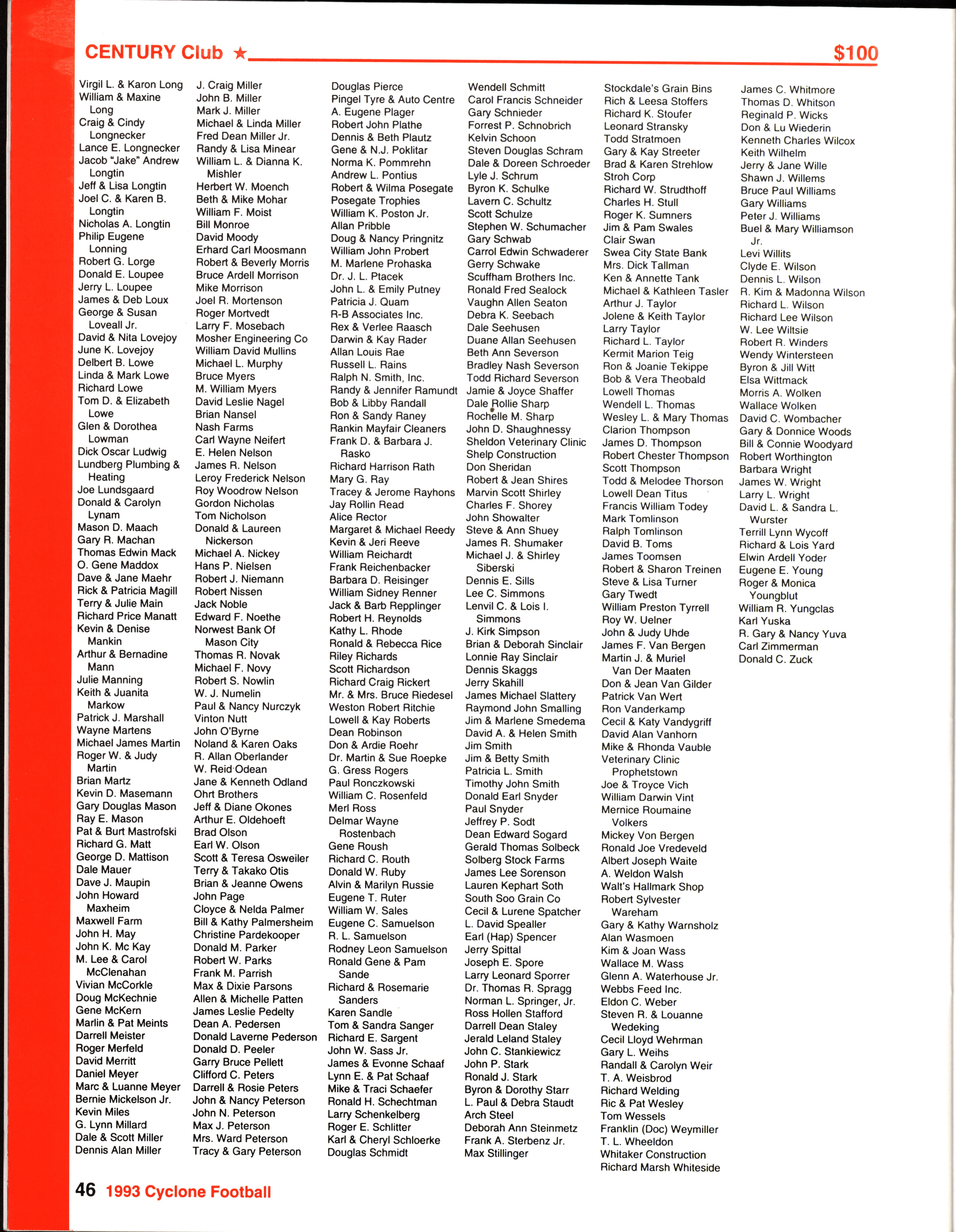 CENTURY Club ★ $100

Virgil L. & Karon Long
William & Maxine Long
Craig & Cindy Longnecker
Lance E. Longnecker
Jacob "Jake" Andrew Longtin
Jeff & Lisa Longtin
Joel C. & Karen B. Longtin
Nicholas A. Longtin
Philip Eugene Lonning
Robert G. Lorge
Donald E. Loupee
Jerry L. Loupee
James & Deb Loux
George & Susan Loveall Jr.
David & Nita Lovejoy
June K. Lovejoy
Delbert B. Lowe
Linda & Mark Lowe
Richard Lowe
Tom D. & Elizabeth Lowe
Glen & Dorothea Lowman
Dick Oscar Ludwig
Lundberg Plumbing & Heating
Joe Lundsgaard
Donald & Carolyn Lynam
Mason D. Maach
Gary R. Machan
Thomas Edwin Mack
O. Gene Maddox
Dave & Jane Maehr
Rick & Patricia Magill
Terry & Julie Main
Richard Price Manatt
Kevin & Denise Mankin
Arthur & Bernadine Mann
Julie Manning
Keith & Juanita Markow
Patrick J. Marshall
Wayne Martens
Michael James Martin
Roger W. & Judy Martin
Brian Martz
Kevin D. Masemann
Gary Douglas Mason
Ray E. Mason
Pat & Burt Mastrofski
Richard G. Matt
George D. Mattison
Dale Mauer
Dave J. Maupin
John Howard Maxheim
Maxwell Farm
John H. May
John K. Mc Kay
M. Lee & Carol McClenahan
Vivian McCorkle
Doug McKechnie
Gene McKern
Marlin & Pat Meints
Darrell Meister
Roger Merfeld
David Merritt
Daniel Meyer
Marc & Luanne Meyer
Bernie Mickelson Jr.
Kevin Miles
G. Lynn Millard
Dale & Scott Miller
Dennis Alan Miller

J. Craig Miller
John B. Miller
Mark J. Miller
Michael & Linda Miller
Fred Dean Miller Jr.
Randy & Lisa Minear
William L. & Dianna K. Mishler
Herbert W. Moench
Beth & Mike Mohar
William F. Moist
Bill Monroe
David Moody
Erhard Carl Moosmann
Robert & Beverly Morris
Bruce Ardell Morrison
Mike Morrison
Joel R. Mortenson
Roger Mortvedt
Larry F. Mosebach
Mosher Engineering Co
William David Mullins
Michael L. Murphy
Bruce Myers
M. William Myers
David Leslie Nagel
Brian Nansel
Nash Farms
Carl Wayne Neifert
E. Helen Nelson
James R. Nelson
Leroy Frederick Nelson
Roy Woodrow Nelson
Gordon Nicholas
Tom Nicholson
Donald & Laureen Nickerson
Michael A. Nickey
Hans P. Nielsen
Robert J. Niemann
Robert Nissen
Jack Noble
Edward F. Noethe
Norwest Bank Of Mason City
Thomas R. Novak
Michael F. Novy
Robert S. Nowlin
W. J. Numelin
Paul & Nancy Nurczyk
Vinton Nutt
John O'Byrne
Noland & Karen Oaks
R. Allan Oberlander
W. Reid Odean
Jane & Kenneth Odland
Ohrt Brothers
Jeff & Diane Okones
Arthur E. Oldehoeft
Brad Olson
Earl W. Olson
Scott & Teresa Osweiler
Terry & Takako Otis
Brian & Jeanne Owens
John Page
Cloyce & Nelda Palmer
Bill & Kathy Palmersheim
Christine Pardekooper
Donald M. Parker
Robert W. Parks
Frank M. Parrish
Max & Dixie Parsons
Allen & Michelle Patten
James Leslie Pedelty
Dean A. Pedersen
Donald Laverne Pederson
Donald D. Peeler
Garry Bruce Pellett
Clifford C. Peters
Darrell & Rosie Peters
John & Nancy Peterson
John N. Peterson
Max J. Peterson
Mrs. Ward Peterson
Tracy & Gary Peterson

Douglas Pierce
Pingel Tyre & Auto Centre
A. Eugene Plager
Robert John Plathe
Dennis & Beth Plautz
Gene & N.J. Poklitar
Norma K. Pommrehn
Andrew L. Pontius
Robert & Wilma Posegate
Posegate Trophies
William K. Poston Jr.
Allan Pribble
Doug & Nancy Pringnitz
William John Probert
M. Marlene Prohaska
Dr. J. L. Ptacek
John L. & Emily Putney
Patricia J. Quam
R-B Associates Inc.
Rex & Verlee Raasch
Darwin & Kay Rader
Allan Louis Rae
Russell L. Rains
Ralph N. Smith, Inc.
Randy & Jennifer Ramundt
Bob & Libby Randall
Ron & Sandy Raney
Rankin Mayfair Cleaners
Frank D. & Barbara J. Rasko
Richard Harrison Rath
Mary G. Ray
Tracey & Jerome Rayhons
Jay Rollin Read
Alice Rector
Margaret & Michael Reedy
Kevin & Jeri Reeve
William Reichardt
Frank Reichenbacker
Barbara D. Reisinger
William Sidney Renner
Jack & Barb Repplinger
Robert H. Reynolds
Kathy L. Rhode
Ronald & Rebecca Rice
Riley Richards
Scott Richardson
Richard Craig Rickert
Mr. & Mrs. Bruce Riedesel
Weston Robert Ritchie
Lowell & Kay Roberts
Dean Robinson
Don & Ardie Roehr
Dr. Martin & Sue Roepke
G. Gress Rogers
Paul Ronczkowski
William C. Rosenfeld
Merl Ross
Delmar Wayne Rostenbach
Gene Roush
Richard C. Routh
Donald W. Ruby
Alvin & Marilyn Russie
Eugene T. Ruter
William W. Sales
Eugene C. Samuelson
R. L. Samuelson
Rodney Leon Samuelson
Ronald Gene & Pam Sande
Richard & Rosemarie Sanders
Karen Sandle
Tom & Sandra Sanger
Richard E. Sargent
John W. Sass Jr.
James & Evonne Schaaf
Lynn E. & Pat Schaaf
Mike & Traci Schaefer
Ronald H. Schechtman
Larry Schenkelberg
Roger E. Schlitter
Karl & Cheryl Schloerke
Douglas Schmidt

Wendell Schmitt
Carol Francis Schneider
Gary Schnieder
Forrest P. Schnobrich
Kelvin Schoon
Steven Douglas Schram
Dale & Doreen Schroeder
Lyle J. Schrum
Byron K. Schulke
Lavern C. Schultz
Scott Schulze
Stephen W. Schumacher
Gary Schwab
Carrol Edwin Schwaderer
Gerry Schwake
Scuffham Brothers Inc.
Ronald Fred Sealock
Vaughn Allen Seaton
Debra K. Seebach
Dale Seehusen
Duane Allan Seehusen
Beth Ann Severson
Bradley Nash Severson
Todd Richard Severson
Jamie & Joyce Shaffer
Dale Rollie Sharp
Rochelle M. Sharp
John D. Shaughnessy
Sheldon Veterinary Clinic
Shelp Construction
Don Sheridan
Robert & Jean Shires
Marvin Scott Shirley
Charles F. Shorey
John Showalter
Steve & Ann Shuey
James R. Shumaker
Michael J. & Shirley Siberski
Dennis E. Sills
Lee C. Simmons
Lenvil C. & Lois I. Simmons
J. Kirk Simpson
Brian & Deborah Sinclair
Lonnie Ray Sinclair
Dennis Skaggs
Jerry Skahill
James Michael Slattery
Raymond John Smalling
Jim & Marlene Smedema
David A. & Helen Smith
Jim Smith
Jim & Betty Smith
Patricia L. Smith
Timothy John Smith
Donald Earl Snyder
Paul Snyder
Jeffrey P. Sodt
Dean Edward Sogard
Gerald Thomas Solbeck
Solberg Stock Farms
James Lee Sorenson
Lauren Kephart Soth
South Soo Grain Co
Cecil & Lurene Spatcher
L. David Spealler
Earl (Hap) Spencer
Jerry Spittal
Joseph E. Spore
Larry Leonard Sporrer
Dr. Thomas R. Spragg
Norman L. Springer, Jr.
Ross Hollen Stafford
Darrell Dean Staley
Jerald Leland Staley
John C. Stankiewicz
John P. Stark
Ronald J. Stark
Byron & Dorothy Starr
L. Paul & Debra Staudt
Arch Steel
Deborah Ann Steinmetz
Frank A. Sterbenz Jr.
Max Stillinger

Stockdale's Grain Bins
Rich & Leesa Stoffers
Richard K. Stoufer
Leonard Stransky
Todd Stratmoen
Gary & Kay Streeter
Brad & Karen Strehlow
Stroh Corp
Richard W. Strudthoff
Charles H. Stull
Roger K. Sumners
Jim & Pam Swales
Clair Swan
Swea City State Bank
Mrs. Dick Tallman
Ken & Annette Tank
Michael & Kathleen Tasler
Arthur J. Taylor
Jolene & Keith Taylor
Larry Taylor
Richard L. Taylor
Kermit Marion Teig
Ron & Joanie Tekippe
Bob & Vera Theobald
Lowell Thomas
Wendell L. Thomas
Wesley L. & Mary Thomas
Clarion Thompson
James D. Thompson
Robert Chester Thompson
Scott Thompson
Todd & Melodee Thorson
Lowell Dean Titus
Francis William Todey
Mark Tomlinson
Ralph Tomlinson
David B. Toms
James Toomsen
Robert & Sharon Treinen
Steve & Lisa Turner
Gary Twedt
William Preston Tyrrell
Roy W. Uelner
John & Judy Uhde
James F. Van Bergen
Martin J. & Muriel Van Der Maaten
Don & Jean Van Gilder
Patrick Van Wert
Ron Vanderkamp
Cecil & Katy Vandygriff
David Alan Vanhorn
Mike & Rhonda Vauble
Veterinary Clinic Prophetstown
Joe & Troyce Vich
William Darwin Vint
Mernice Roumaine Volkers
Mickey Von Bergen
Ronald Joe Vredeveld
Albert Joseph Waite
A. Weldon Walsh
Walt's Hallmark Shop
Robert Sylvester Wareham
Gary & Kathy Warnsholz
Alan Wasmoen
Kim & Joan Wass
Wallace M. Wass
Glenn A. Waterhouse Jr.
Webbs Feed Inc.
Eldon C. Weber
Steven R. & Louanne Wedeking
Cecil Lloyd Wehrman
Gary L. Weihs
Randall & Carolyn Weir
T. A. Weisbrod
Richard Welding
Ric & Pat Wesley
Tom Wessels
Franklin (Doc) Weymiller
T. L. Wheeldon
Whitaker Construction
Richard Marsh Whiteside

James C. Whitmore
Thomas D. Whitson
Reginald P. Wicks
Don & Lu Wiederin
Kenneth Charles Wilcox
Keith Wilhelm
Jerry & Jane Wille
Shawn J. Willems
Bruce Paul Williams
Gary Williams
Peter J. Williams
Buel & Mary Williamson Jr.
Levi Willits
Clyde E. Wilson
Dennis L. Wilson
R. Kim & Madonna Wilson
Richard L. Wilson
Richard Lee Wilson
W. Lee Wiltsie
Robert R. Winders
Wendy Wintersteen
Byron & Jill Witt
Elsa Wittmack
Morris A. Wolken
Wallace Wolken
David C. Wombacher
Gary & Donnice Woods
Bill & Connie Woodyard
Robert Worthington
Barbara Wright
James W. Wright
Larry L. Wright
David L. & Sandra L. Wurster
Terrill Lynn Wycoff
Richard & Lois Yard
Elwin Ardell Yoder
Eugene E. Young
Roger & Monica Youngblut
William R. Yungclas
Karl Yuska
R. Gary & Nancy Yuva
Carl Zimmerman
Donald C. Zuck

46 1993 Cyclone Football